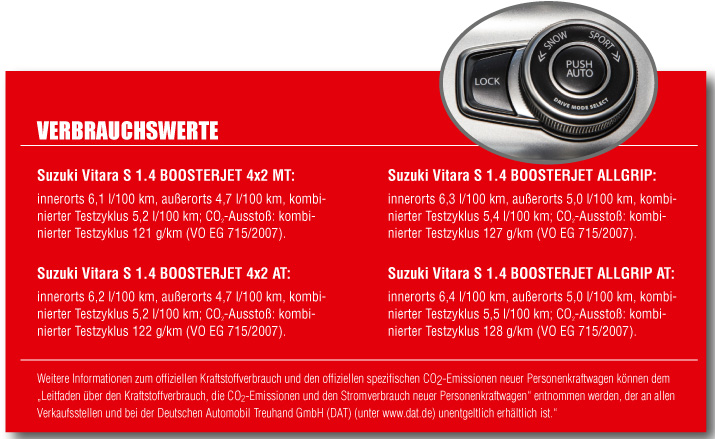 LOCK
SNOW
SPORT
PUSH AUTO
DRIVE MODE SELECT

VERBRAUCHSWERTE

Suzuki Vitara S 1.4 BOOSTERJET 4x2 MT:
innerorts 6,1 l/100 km, außerorts 4,7 l/100 km, kombinierter Testzyklus 5,2 l/100 km; $CO_2$-Ausstoß: kombinierter Testzyklus 121 g/km (VO EG 715/2007).

Suzuki Vitara S 1.4 BOOSTERJET 4x2 AT:
innerorts 6,2 l/100 km, außerorts 4,7 l/100 km, kombinierter Testzyklus 5,2 l/100 km; $CO_2$-Ausstoß: kombinierter Testzyklus 122 g/km (VO EG 715/2007).

Suzuki Vitara S 1.4 BOOSTERJET ALLGRIP:
innerorts 6,3 l/100 km, außerorts 5,0 l/100 km, kombinierter Testzyklus 5,4 l/100 km; $CO_2$-Ausstoß: kombinierter Testzyklus 127 g/km (VO EG 715/2007).

Suzuki Vitara S 1.4 BOOSTERJET ALLGRIP AT:
innerorts 6,4 l/100 km, außerorts 5,0 l/100 km, kombinierter Testzyklus 5,5 l/100 km; $CO_2$-Ausstoß: kombinierter Testzyklus 128 g/km (VO EG 715/2007).

Weitere Informationen zum offiziellen Kraftstoffverbrauch und den offiziellen spezifischen $CO_2$-Emissionen neuer Personenkraftwagen können dem „Leitfaden über den Kraftstoffverbrauch, die $CO_2$-Emissionen und den Stromverbrauch neuer Personenkraftwagen" entnommen werden, der an allen Verkaufsstellen und bei der Deutschen Automobil Treuhand GmbH (DAT) (unter www.dat.de) unentgeltlich erhältlich ist."